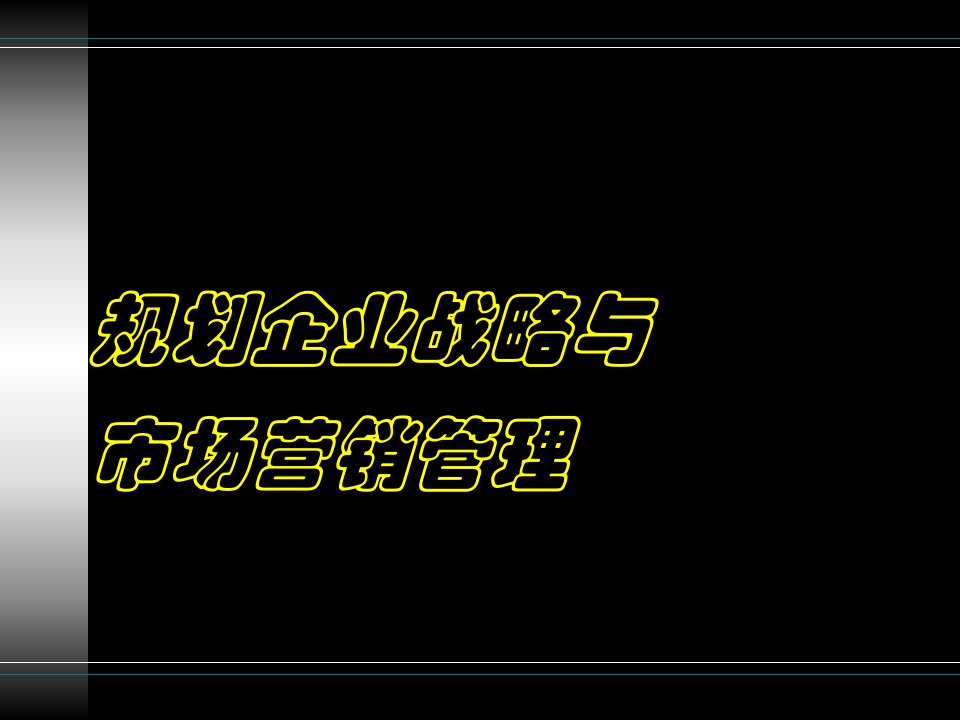 规划企业战略与
市场营销管理